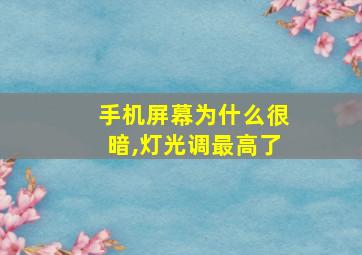 手机屏幕为什么很暗,灯光调最高了